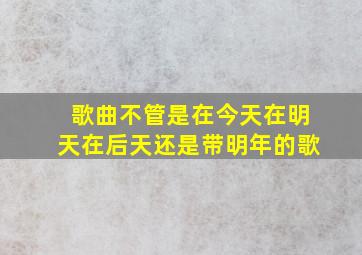 歌曲不管是在今天在明天在后天还是带明年的歌